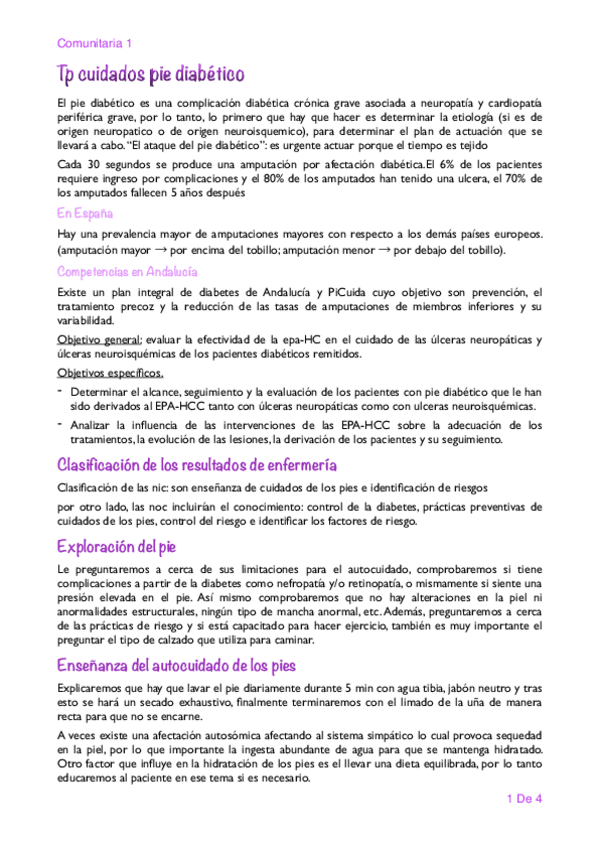 Comunitaria 1

Tp cuidados pie diabético

El pie diabético es una complicación diabética crónica grave asociada a neuropatía y cardiopatía periférica grave, por lo tanto, lo primero que hay que hacer es determinar la etiología (si es de origen neuropatico o de origen neuroisquemico), para determinar el plan de actuación que se llevará a cabo. "El ataque del pie diabético": es urgente actuar porque el tiempo es tejido

Cada 30 segundos se produce una amputación por afectación diabética. El 6% de los pacientes requiere ingreso por complicaciones y el 80% de los amputados han tenido una ulcera, el 70% de los amputados fallecen 5 años después

En España

Hay una prevalencia mayor de amputaciones mayores con respecto a los demás países europeos. (amputación mayor → por encima del tobillo; amputación menor → por debajo del tobillo).

Competencias en Andalucía

Existe un plan integral de diabetes de Andalucía y PiCuida cuyo objetivo son prevención, el tratamiento precoz y la reducción de las tasas de amputaciones de miembros inferiores y su variabilidad.

Objetivo general: evaluar la efectividad de la epa-HC en el cuidado de las úlceras neuropáticas y úlceras neuroisquémicas de los pacientes diabéticos remitidos.

Objetivos específicos.

- Determinar el alcance, seguimiento y la evaluación de los pacientes con pie diabético que le han sido derivados al EPA-HCC tanto con úlceras neuropáticas como con ulceras neuroisquémicas.
- Analizar la influencia de las intervenciones de las EPA-HCC sobre la adecuación de los tratamientos, la evolución de las lesiones, la derivación de los pacientes y su seguimiento.

Clasificación de los resultados de enfermería

Clasificación de las nic: son enseñanza de cuidados de los pies e identificación de riesgos

por otro lado, las noc incluirían el conocimiento: control de la diabetes, prácticas preventivas de cuidados de los pies, control del riesgo e identificar los factores de riesgo.

Exploración del pie

Le preguntaremos a cerca de sus limitaciones para el autocuidado, comprobaremos si tiene complicaciones a partir de la diabetes como nefropatía y/o retinopatía, o mismamente si siente una presión elevada en el pie. Así mismo comprobaremos que no hay alteraciones en la piel ni anormalidades estructurales, ningún tipo de mancha anormal, etc. Además, preguntaremos a cerca de las prácticas de riesgo y si está capacitado para hacer ejercicio, también es muy importante el preguntar el tipo de calzado que utiliza para caminar.

Enseñanza del autocuidado de los pies

Explicaremos que hay que lavar el pie diariamente durante 5 min con agua tibia, jabón neutro y tras esto se hará un secado exhaustivo, finalmente terminaremos con el limado de la uña de manera recta para que no se encarne.

A veces existe una afectación autosómica afectando al sistema simpático lo cual provoca sequedad en la piel, por lo que importante la ingesta abundante de agua para que se mantenga hidratado. Otro factor que influye en la hidratación de los pies es el llevar una dieta equilibrada, por lo tanto educaremos al paciente en ese tema si es necesario.

1 De 4